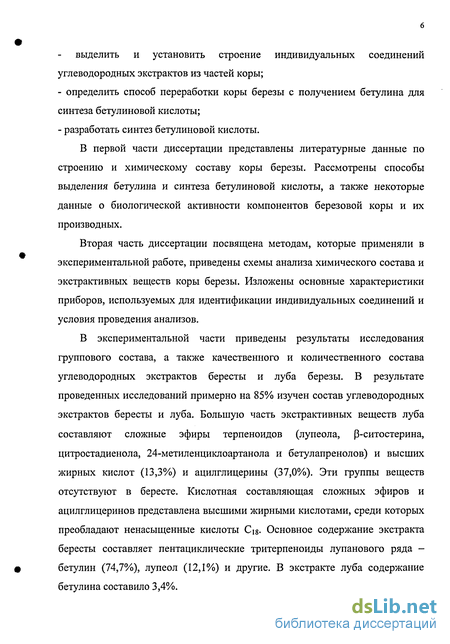 6

- выделить и установить строение индивидуальных соединений углеводородных экстрактов из частей коры;
- определить способ переработки коры березы с получением бетулина для синтеза бетулиновой кислоты;
- разработать синтез бетулиновой кислоты.

В первой части диссертации представлены литературные данные по строению и химическому составу коры березы. Рассмотрены способы выделения бетулина и синтеза бетулиновой кислоты, а также некоторые данные о биологической активности компонентов березовой коры и их производных.

Вторая часть диссертации посвящена методам, которые применяли в экспериментальной работе, приведены схемы анализа химического состава и экстрактивных веществ коры березы. Изложены основные характеристики приборов, используемых для идентификации индивидуальных соединений и условия проведения анализов.

В экспериментальной части приведены результаты исследования группового состава, а также качественного и количественного состава углеводородных экстрактов бересты и луба березы. В результате проведенных исследований примерно на 85% изучен состав углеводородных экстрактов бересты и луба. Большую часть экстрактивных веществ луба составляют сложные эфиры терпеноидов (лупеола, β-ситостерина, цитростадиенола, 24-метиленциклоартанола и бетулапренолов) и высших жирных кислот (13,3%) и ацилглицерины (37,0%). Эти группы веществ отсутствуют в бересте. Кислотная составляющая сложных эфиров и ацилглицеринов представлена высшими жирными кислотами, среди которых преобладают ненасыщенные кислоты $C_{18}$. Основное содержание экстракта бересты составляет пентациклические тритерпеноиды лупанового ряда – бетулин (74,7%), лупеол (12,1%) и другие. В экстракте луба содержание бетулина составило 3,4%.

dsLib.net
библиотека диссертаций